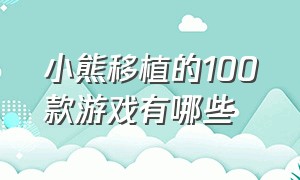 小熊移植的100款游戏有哪些